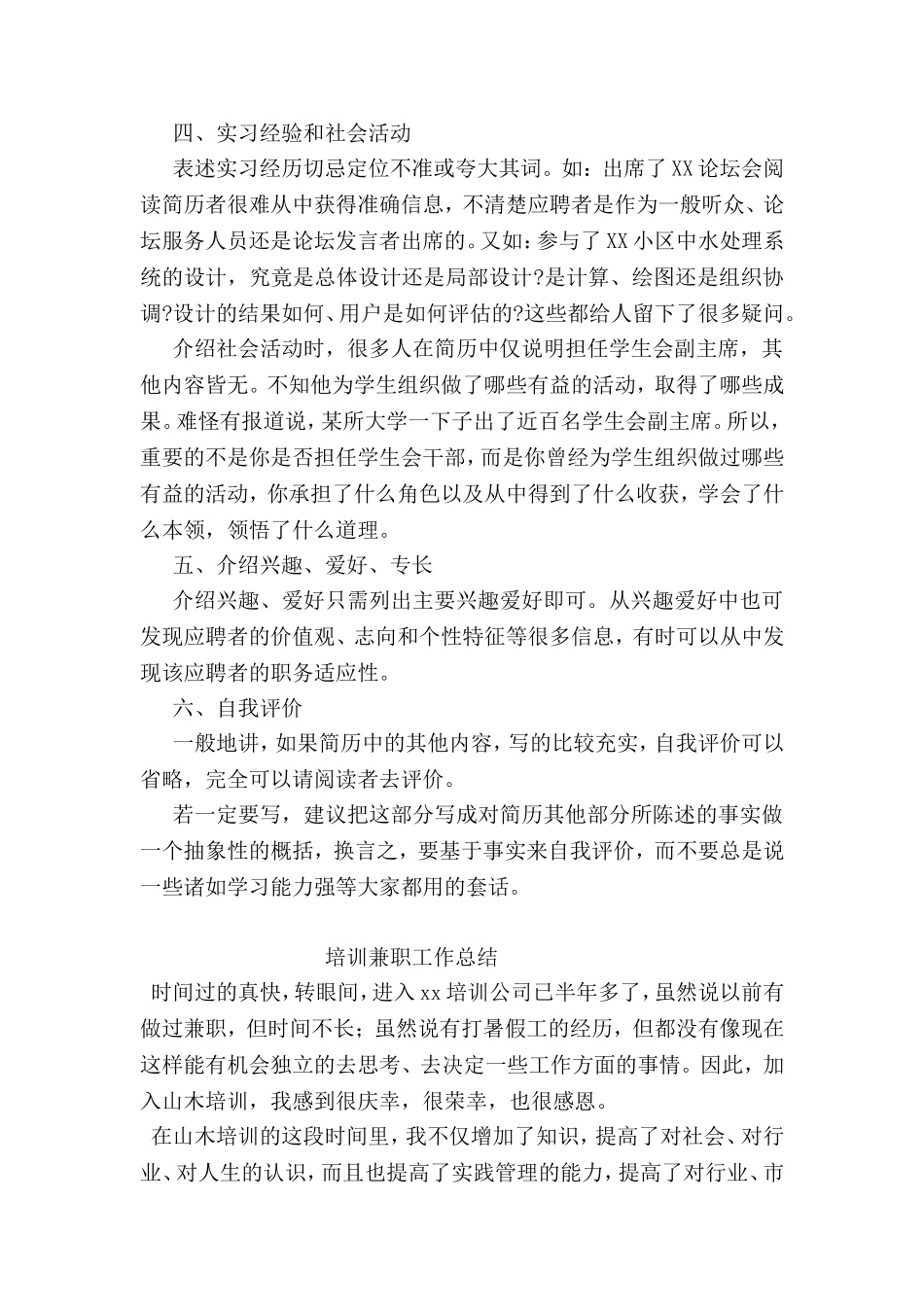 四、实习经验和社会活动

表述实习经历切忌定位不准或夸大其词。如：出席了XX论坛会阅读简历者很难从中获得准确信息，不清楚应聘者是作为一般听众、论坛服务人员还是论坛发言者出席的。又如：参与了XX小区中水处理系统的设计，究竟是总体设计还是局部设计?是计算、绘图还是组织协调?设计的结果如何、用户是如何评估的?这些都给人留下了很多疑问。

介绍社会活动时，很多人在简历中仅说明担任学生会副主席，其他内容皆无。不知他为学生组织做了哪些有益的活动，取得了哪些成果。难怪有报道说，某所大学一下子出了近百名学生会副主席。所以，重要的不是你是否担任学生会干部，而是你曾经为学生组织做过哪些有益的活动，你承担了什么角色以及从中得到了什么收获，学会了什么本领，领悟了什么道理。

五、介绍兴趣、爱好、专长

介绍兴趣、爱好只需列出主要兴趣爱好即可。从兴趣爱好中也可发现应聘者的价值观、志向和个性特征等很多信息，有时可以从中发现该应聘者的职务适应性。

六、自我评价

一般地讲，如果简历中的其他内容，写的比较充实，自我评价可以省略，完全可以请阅读者去评价。

若一定要写，建议把这部分写成对简历其他部分所陈述的事实做一个抽象性的概括，换言之，要基于事实来自我评价，而不要总是说一些诸如学习能力强等大家都用的套话。

培训兼职工作总结

时间过的真快，转眼间，进入xx培训公司已半年多了，虽然说以前有做过兼职，但时间不长；虽然说有打暑假工的经历，但都没有像现在这样能有机会独立的去思考、去决定一些工作方面的事情。因此，加入山木培训，我感到很庆幸，很荣幸，也很感恩。

在山木培训的这段时间里，我不仅增加了知识，提高了对社会、对行业、对人生的认识，而且也提高了实践管理的能力，提高了对行业、市